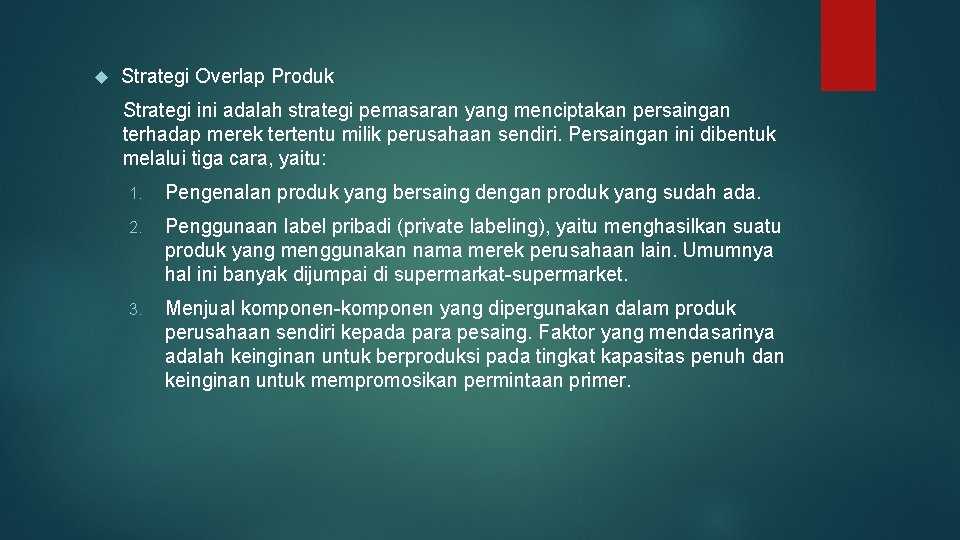 Strategi Overlap Produk

Strategi ini adalah strategi pemasaran yang menciptakan persaingan terhadap merek tertentu milik perusahaan sendiri. Persaingan ini dibentuk melalui tiga cara, yaitu:

1. Pengenalan produk yang bersaing dengan produk yang sudah ada.

2. Penggunaan label pribadi (private labeling), yaitu menghasilkan suatu produk yang menggunakan nama merek perusahaan lain. Umumnya hal ini banyak dijumpai di supermarkat-supermarket.

3. Menjual komponen-komponen yang dipergunakan dalam produk perusahaan sendiri kepada para pesaing. Faktor yang mendasarinya adalah keinginan untuk berproduksi pada tingkat kapasitas penuh dan keinginan untuk mempromosikan permintaan primer.